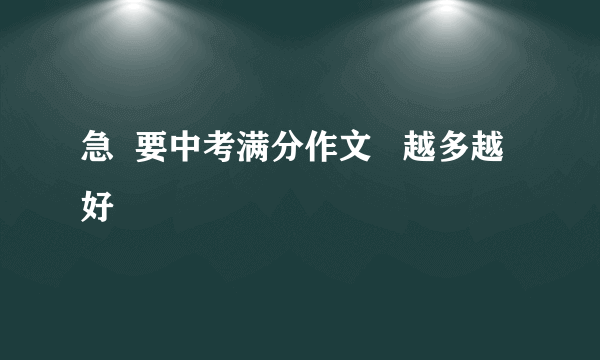 急 要中考满分作文 越多越好